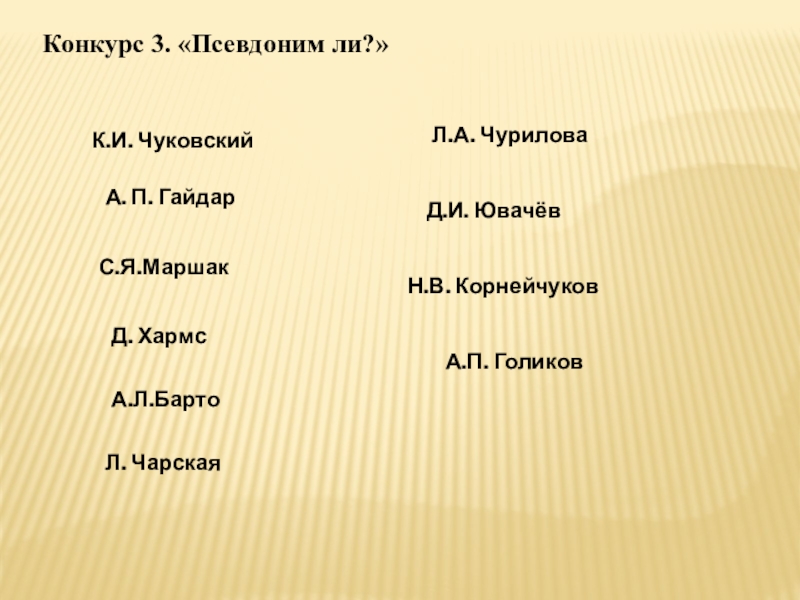 Конкурс 3. «Псевдоним ли?»

К.И. Чуковский

А. П. Гайдар

С.Я.Маршак

Д. Хармс

А.Л.Барто

Л. Чарская

Л.А. Чурилова

Д.И. Ювачёв

Н.В. Корнейчуков

А.П. Голиков